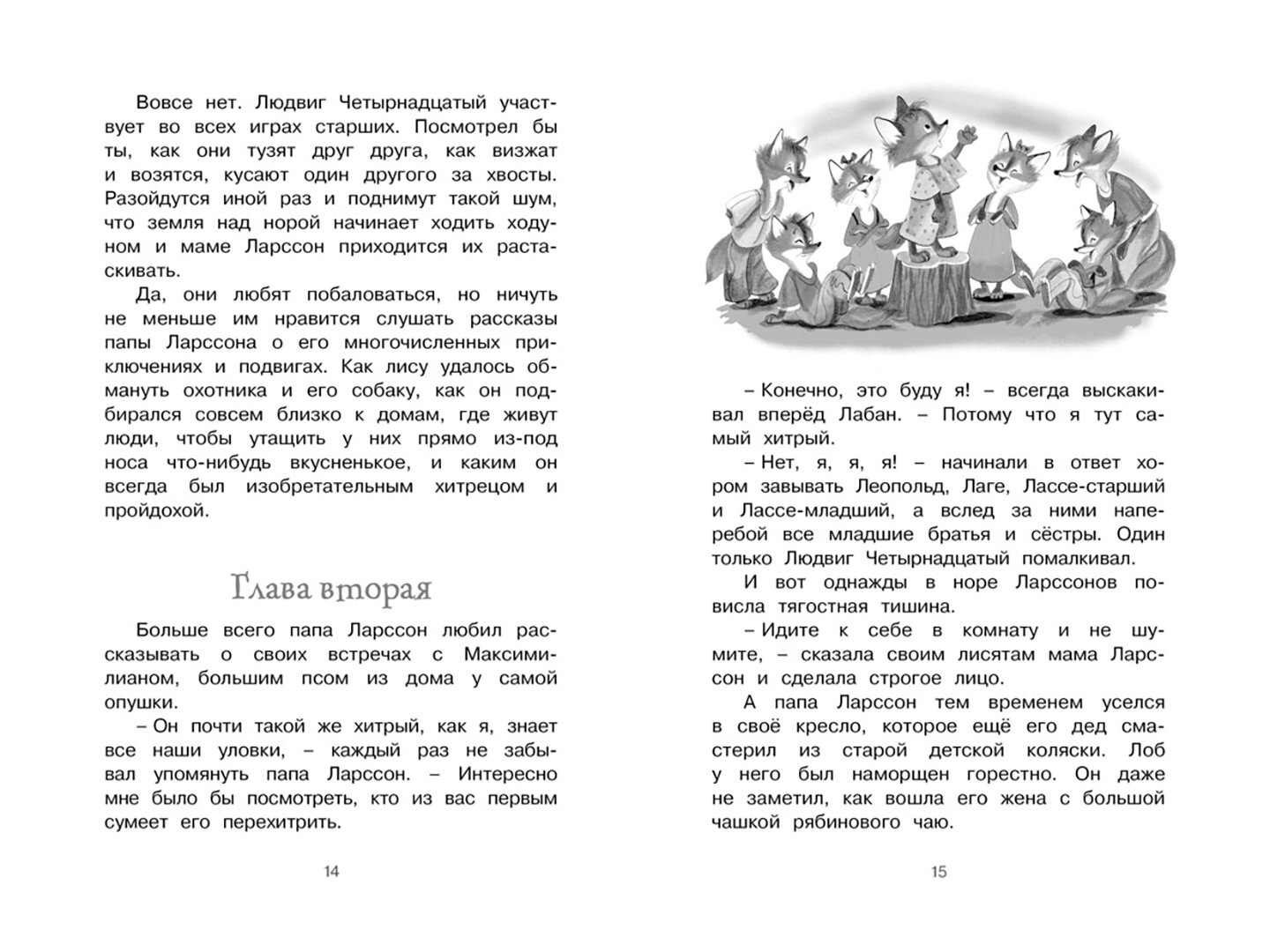 Вовсе нет. Людвиг Четырнадцатый участвует во всех играх старших. Посмотрел бы ты, как они тузят друг друга, как визжат и возятся, кусают один другого за хвосты. Разойдутся иной раз и поднимут такой шум, что земля над норой начинает ходить ходуном и маме Ларссон приходится их растаскивать.

Да, они любят побаловаться, но ничуть не меньше им нравится слушать рассказы папы Ларссона о его многочисленных приключениях и подвигах. Как лису удалось обмануть охотника и его собаку, как он подбирался совсем близко к домам, где живут люди, чтобы утащить у них прямо из-под носа что-нибудь вкусненькое, и каким он всегда был изобретательным хитрецом и пройдохой.

Глава вторая

Больше всего папа Ларссон любил рассказывать о своих встречах с Максимилианом, большим псом из дома у самой опушки.

– Он почти такой же хитрый, как я, знает все наши уловки, – каждый раз не забывал упомянуть папа Ларссон. – Интересно мне было бы посмотреть, кто из вас первым сумеет его перехитрить.

14

– Конечно, это буду я! – всегда выскакивал вперёд Лабан. – Потому что я тут самый хитрый.

– Нет, я, я, я! – начинали в ответ хором завывать Леопольд, Лаге, Лассе-старший и Лассе-младший, а вслед за ними наперебой все младшие братья и сёстры. Один только Людвиг Четырнадцатый помалкивал.

И вот однажды в норе Ларссонов повисла тягостная тишина.

– Идите к себе в комнату и не шумите, – сказала своим лисятам мама Ларссон и сделала строгое лицо.

А папа Ларссон тем временем уселся в своё кресло, которое ещё его дед смастерил из старой детской коляски. Лоб у него был наморщен горестно. Он даже не заметил, как вошла его жена с большой чашкой рябинового чаю.

15